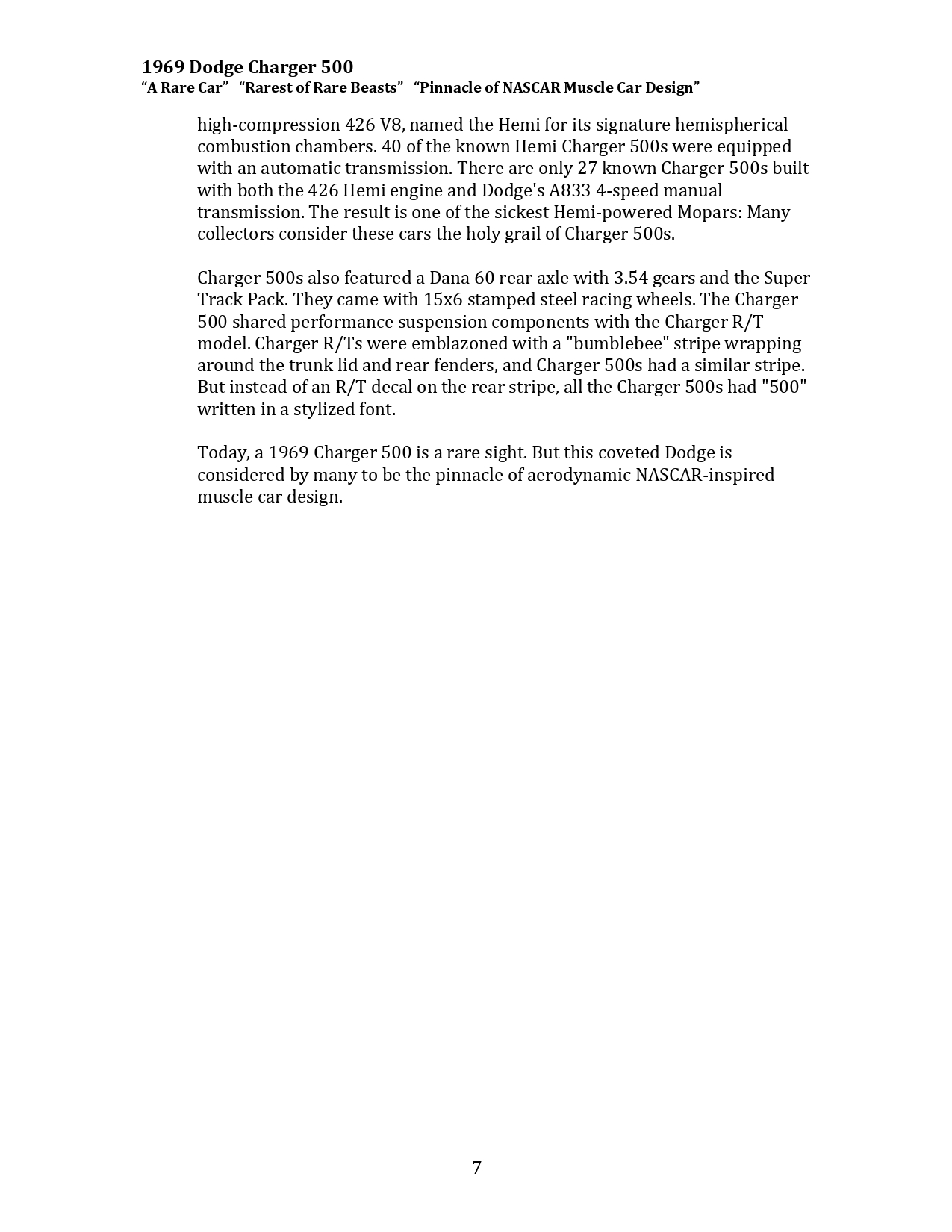 1969 Dodge Charger 500
“A Rare Car” “Rarest of Rare Beasts” “Pinnacle of NASCAR Muscle Car Design”

high-compression 426 V8, named the Hemi for its signature hemispherical combustion chambers. 40 of the known Hemi Charger 500s were equipped with an automatic transmission. There are only 27 known Charger 500s built with both the 426 Hemi engine and Dodge's A833 4-speed manual transmission. The result is one of the sickest Hemi-powered Mopars: Many collectors consider these cars the holy grail of Charger 500s.

Charger 500s also featured a Dana 60 rear axle with 3.54 gears and the Super Track Pack. They came with 15x6 stamped steel racing wheels. The Charger 500 shared performance suspension components with the Charger R/T model. Charger R/Ts were emblazoned with a "bumblebee" stripe wrapping around the trunk lid and rear fenders, and Charger 500s had a similar stripe. But instead of an R/T decal on the rear stripe, all the Charger 500s had "500" written in a stylized font.

Today, a 1969 Charger 500 is a rare sight. But this coveted Dodge is considered by many to be the pinnacle of aerodynamic NASCAR-inspired muscle car design.

7